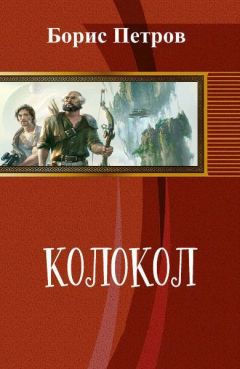 Борис Петров

КОЛОКОЛ